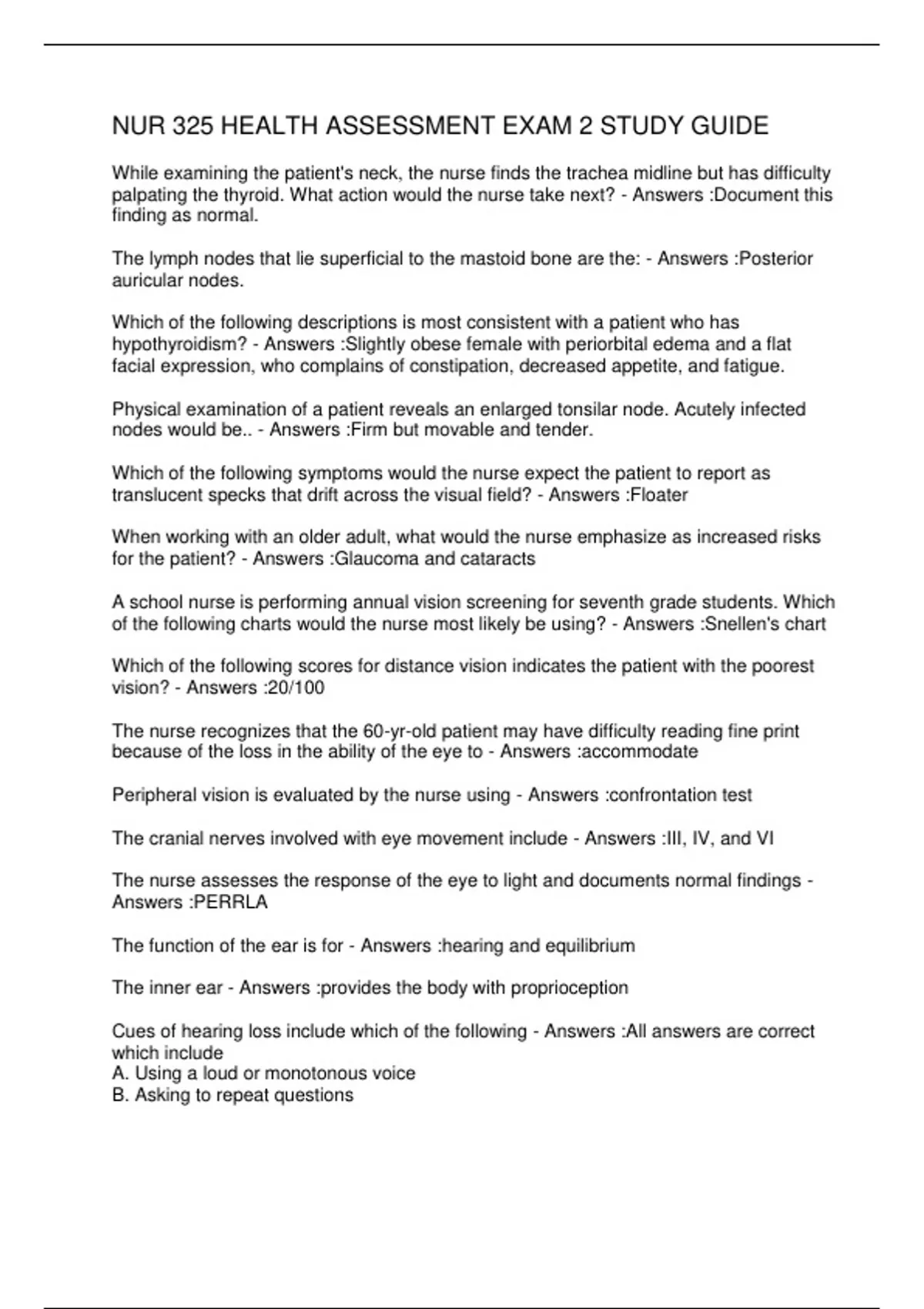 NUR 325 HEALTH ASSESSMENT EXAM 2 STUDY GUIDE

While examining the patient's neck, the nurse finds the trachea midline but has difficulty palpating the thyroid. What action would the nurse take next? - Answers :Document this finding as normal.

The lymph nodes that lie superficial to the mastoid bone are the: - Answers :Posterior auricular nodes.

Which of the following descriptions is most consistent with a patient who has hypothyroidism? - Answers :Slightly obese female with periorbital edema and a flat facial expression, who complains of constipation, decreased appetite, and fatigue.

Physical examination of a patient reveals an enlarged tonsilar node. Acutely infected nodes would be.. - Answers :Firm but movable and tender.

Which of the following symptoms would the nurse expect the patient to report as translucent specks that drift across the visual field? - Answers :Floater

When working with an older adult, what would the nurse emphasize as increased risks for the patient? - Answers :Glaucoma and cataracts

A school nurse is performing annual vision screening for seventh grade students. Which of the following charts would the nurse most likely be using? - Answers :Snellen's chart

Which of the following scores for distance vision indicates the patient with the poorest vision? - Answers :20/100

The nurse recognizes that the 60-yr-old patient may have difficulty reading fine print because of the loss in the ability of the eye to - Answers :accommodate

Peripheral vision is evaluated by the nurse using - Answers :confrontation test

The cranial nerves involved with eye movement include - Answers :III, IV, and VI

The nurse assesses the response of the eye to light and documents normal findings - Answers :PERRLA

The function of the ear is for - Answers :hearing and equilibrium

The inner ear - Answers :provides the body with proprioception

Cues of hearing loss include which of the following - Answers :All answers are correct which include
A. Using a loud or monotonous voice
B. Asking to repeat questions